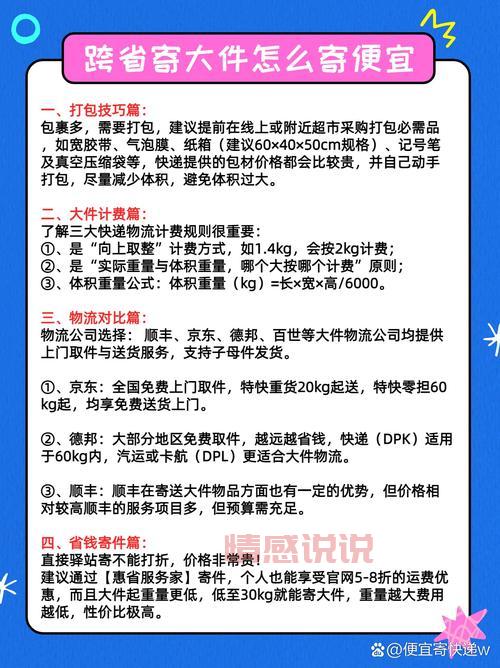 跨省寄大件怎么寄便宜

一、打包技巧篇：
包裹多，需要打包，建议提前在线上或附近超市采购打包必需品，如宽胶带、气泡膜、纸箱（建议60×40×50cm规格）、记号笔及真空压缩袋等，快递提供的包材价格都会比较贵，并自己动手打包，尽量减少体积，避免体积过大。

二、大件计费篇：
了解三大快递物流计费规则很重要：
①、是“向上取整”计费方式，如1.4kg，会按2kg计费；
②、是“实际重量与体积重量，哪个大按哪个计费”原则；
③、体积重量公式：体积重量（kg）=长×宽×高/6000。

三、物流对比篇：
物流公司选择：顺丰、京东、德邦、百世等大件物流公司均提供上门取件与送货服务，支持子母件发货。

①、京东：全国免费上门取件，特快重货20kg起送，特快零担60kg起，均享免费送货上门。

②、德邦：大部分地区免费取件，越远越省钱，快递（DPK）适用于60kg内，汽运或卡航（DPL）更适合大件物流。

③、顺丰：顺丰在寄送大件物品方面也有一定的优势，但价格相对较高顺丰的服务项目多，但预算需充足。

四、省钱寄件篇：
直接驿站寄不能打折，价格非常贵！
建议通过【惠省服务家】寄件，个人也能享受官网5-8折的运费优惠，而且大件起重量更低，低至30kg就能寄大件，重量越大费用越低，性价比极高。

情感说说

@便宜寄快递w